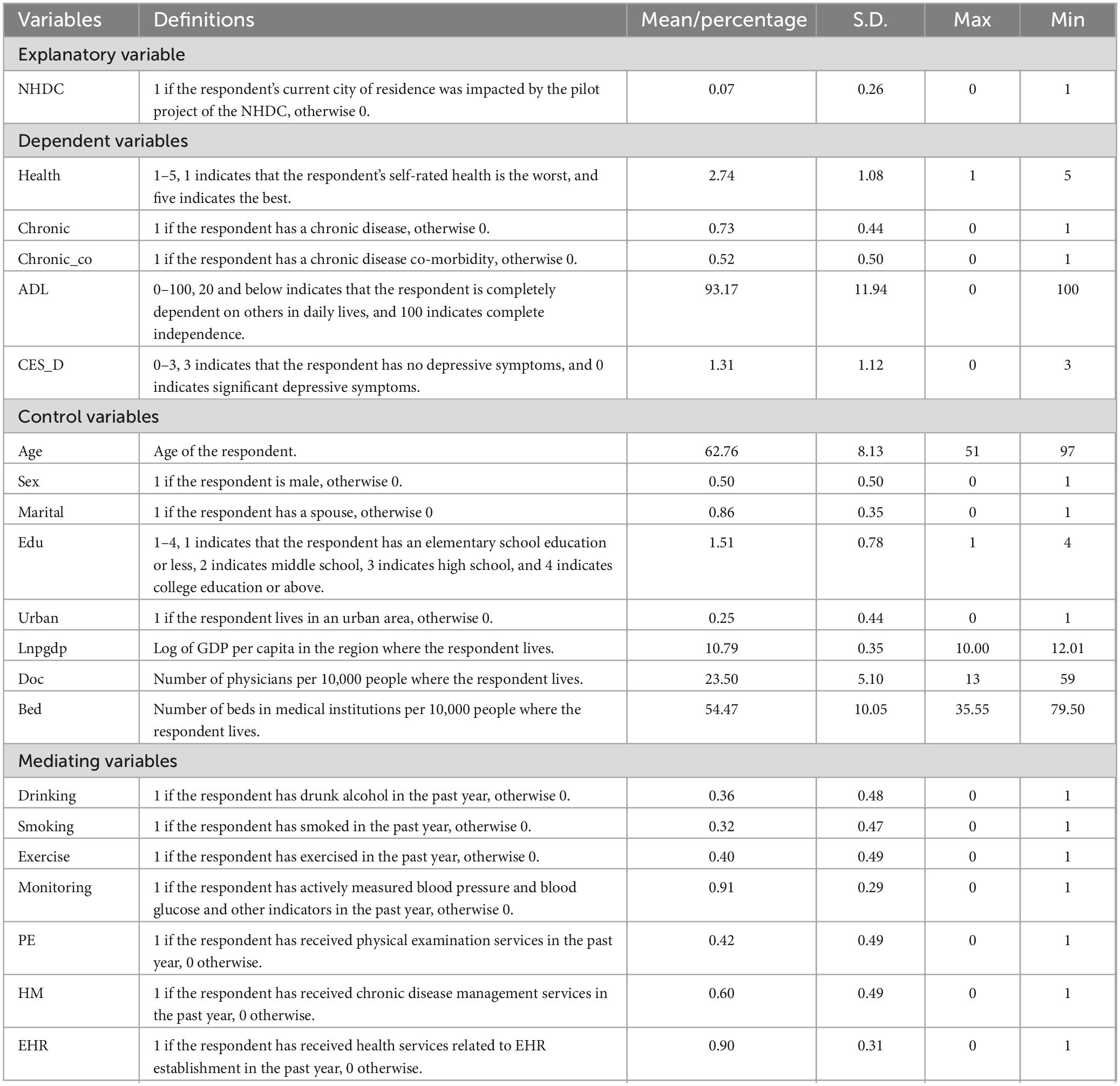 | Variables | Definitions | Mean/percentage | S.D. | Max | Min |
|---|---|---|---|---|---|
| Explanatory variable | | | | | |
| NHDC | 1 if the respondent's current city of residence was impacted by the pilot project of the NHDC, otherwise 0. | 0.07 | 0.26 | 0 | 1 |
| Dependent variables | | | | | |
| Health | 1–5, 1 indicates that the respondent's self-rated health is the worst, and five indicates the best. | 2.74 | 1.08 | 1 | 5 |
| Chronic | 1 if the respondent has a chronic disease, otherwise 0. | 0.73 | 0.44 | 0 | 1 |
| Chronic_co | 1 if the respondent has a chronic disease co-morbidity, otherwise 0. | 0.52 | 0.50 | 0 | 1 |
| ADL | 0–100, 20 and below indicates that the respondent is completely dependent on others in daily lives, and 100 indicates complete independence. | 93.17 | 11.94 | 0 | 100 |
| CES_D | 0–3, 3 indicates that the respondent has no depressive symptoms, and 0 indicates significant depressive symptoms. | 1.31 | 1.12 | 0 | 3 |
| Control variables | | | | | |
| Age | Age of the respondent. | 62.76 | 8.13 | 51 | 97 |
| Sex | 1 if the respondent is male, otherwise 0. | 0.50 | 0.50 | 0 | 1 |
| Marital | 1 if the respondent has a spouse, otherwise 0 | 0.86 | 0.35 | 0 | 1 |
| Edu | 1–4, 1 indicates that the respondent has an elementary school education or less, 2 indicates middle school, 3 indicates high school, and 4 indicates college education or above. | 1.51 | 0.78 | 1 | 4 |
| Urban | 1 if the respondent lives in an urban area, otherwise 0. | 0.25 | 0.44 | 0 | 1 |
| Lnpgdp | Log of GDP per capita in the region where the respondent lives. | 10.79 | 0.35 | 10.00 | 12.01 |
| Doc | Number of physicians per 10,000 people where the respondent lives. | 23.50 | 5.10 | 13 | 59 |
| Bed | Number of beds in medical institutions per 10,000 people where the respondent lives. | 54.47 | 10.05 | 35.55 | 79.50 |
| Mediating variables | | | | | |
| Drinking | 1 if the respondent has drunk alcohol in the past year, otherwise 0. | 0.36 | 0.48 | 0 | 1 |
| Smoking | 1 if the respondent has smoked in the past year, otherwise 0. | 0.32 | 0.47 | 0 | 1 |
| Exercise | 1 if the respondent has exercised in the past year, otherwise 0. | 0.40 | 0.49 | 0 | 1 |
| Monitoring | 1 if the respondent has actively measured blood pressure and blood glucose and other indicators in the past year, otherwise 0. | 0.91 | 0.29 | 0 | 1 |
| PE | 1 if the respondent has received physical examination services in the past year, 0 otherwise. | 0.42 | 0.49 | 0 | 1 |
| HM | 1 if the respondent has received chronic disease management services in the past year, 0 otherwise. | 0.60 | 0.49 | 0 | 1 |
| EHR | 1 if the respondent has received health services related to EHR establishment in the past year, 0 otherwise. | 0.90 | 0.31 | 0 | 1 |